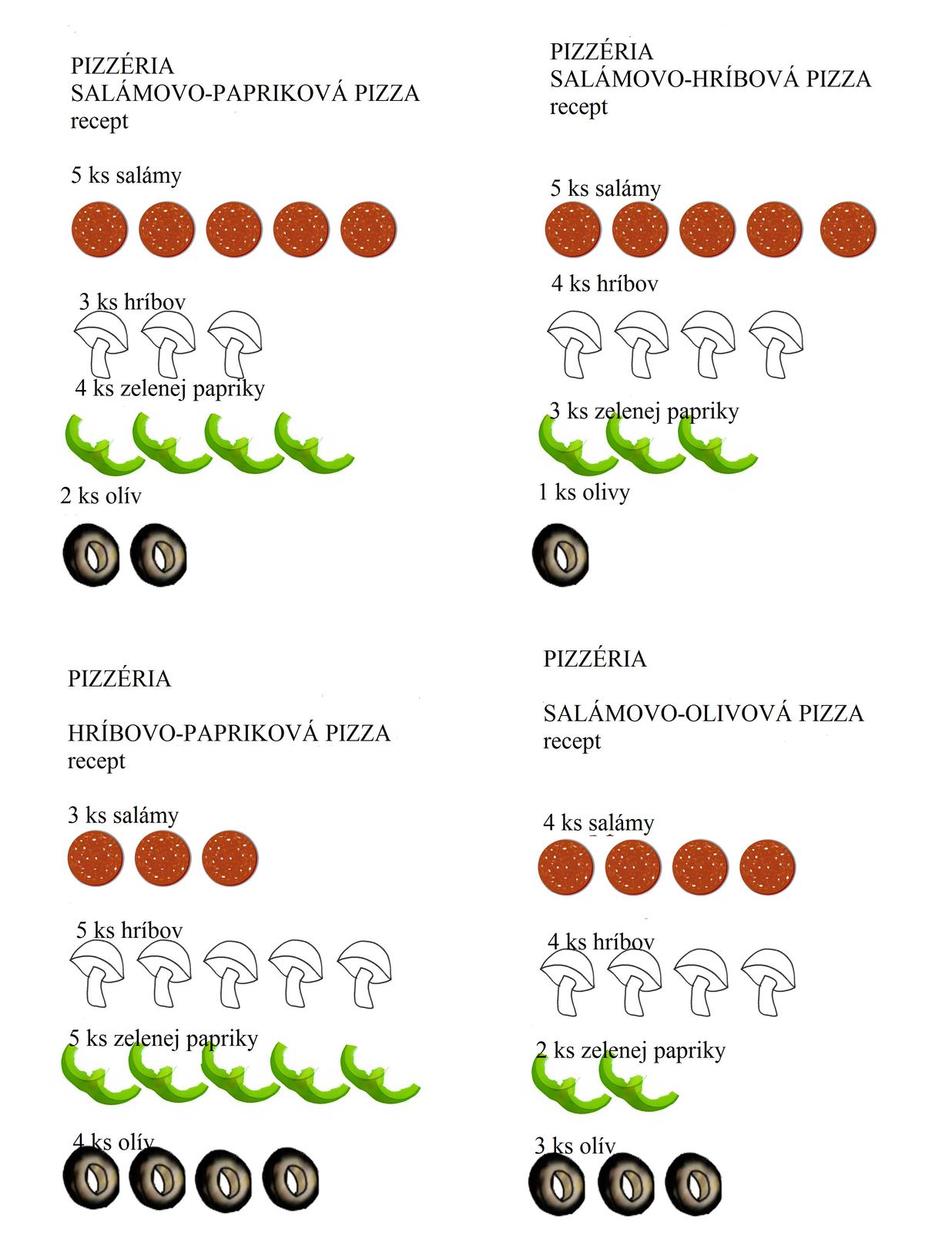 PIZZÉRIA
SALÁMOVO-PAPRIKOVÁ PIZZA
recept

5 ks salámy

3 ks hríbov

4 ks zelenej papriky

2 ks olív

PIZZÉRIA
SALÁMOVO-HRÍBOVÁ PIZZA
recept

5 ks salámy

4 ks hríbov

3 ks zelenej papriky

1 ks olivy

PIZZÉRIA

HRÍBOVO-PAPRIKOVÁ PIZZA
recept

3 ks salámy

5 ks hríbov

5 ks zelenej papriky

4 ks olív

PIZZÉRIA

SALÁMOVO-OLIVOVÁ PIZZA
recept

4 ks salámy

4 ks hríbov

2 ks zelenej papriky

3 ks olív